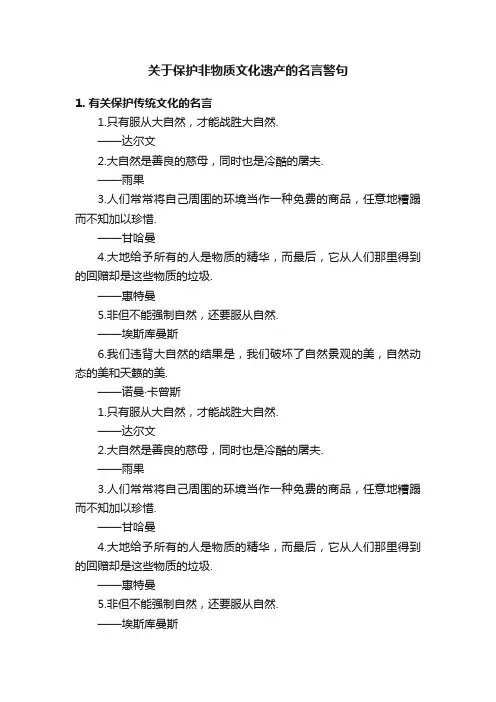 关于保护非物质文化遗产的名言警句

1. 有关保护传统文化的名言

1.只有服从大自然，才能战胜大自然.

——达尔文

2.大自然是善良的慈母，同时也是冷酷的屠夫.

——雨果

3.人们常常将自己周围的环境当作一种免费的商品，任意地糟蹋而不知加以珍惜.

——甘哈曼

4.大地给予所有的人是物质的精华，而最后，它从人们那里得到的回赠却是这些物质的垃圾.

——惠特曼

5.非但不能强制自然，还要服从自然.

——埃斯库曼斯

6.我们违背大自然的结果是，我们破坏了自然景观的美，自然动态的美和天籁的美.

——诺曼·卡曾斯

1.只有服从大自然，才能战胜大自然.

——达尔文

2.大自然是善良的慈母，同时也是冷酷的屠夫.

——雨果

3.人们常常将自己周围的环境当作一种免费的商品，任意地糟蹋而不知加以珍惜.

——甘哈曼

4.大地给予所有的人是物质的精华，而最后，它从人们那里得到的回赠却是这些物质的垃圾.

——惠特曼

5.非但不能强制自然，还要服从自然.

——埃斯库曼斯